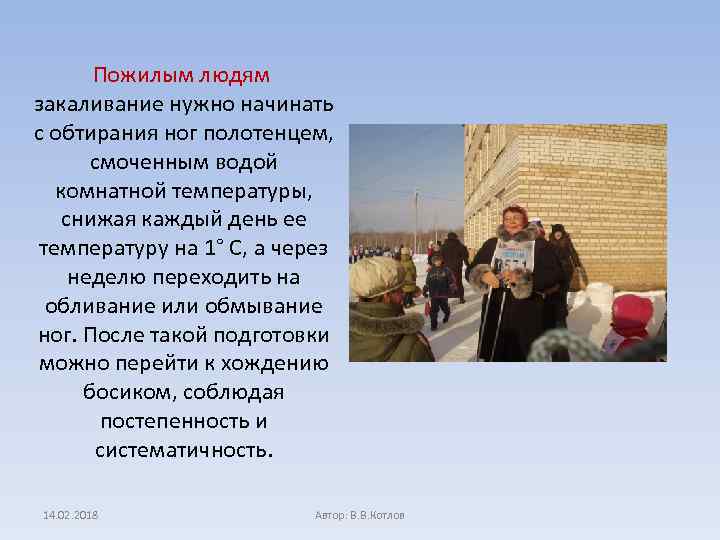 Пожилым людям закаливание нужно начинать с обтирания ног полотенцем, смоченным водой комнатной температуры, снижая каждый день ее температуру на 1° С, а через неделю переходить на обливание или обмывание ног. После такой подготовки можно перейти к хождению босиком, соблюдая постепенность и систематичность.

14.02.2018

Автор: В.В.Котлов